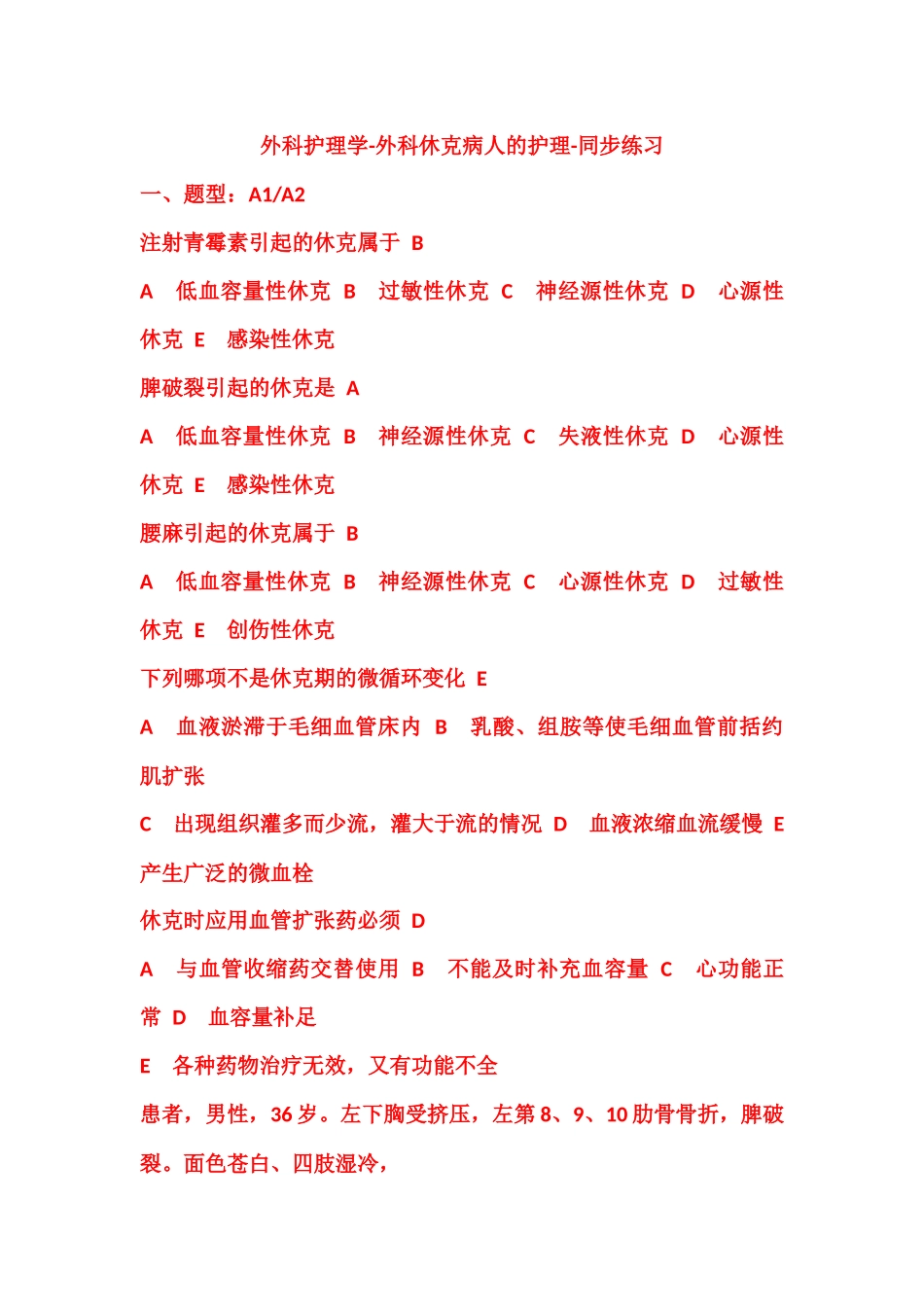 外科护理学-外科休克病人的护理-同步练习

一、题型：A1/A2

注射青霉素引起的休克属于 B

A 低血容量性休克 B 过敏性休克 C 神经源性休克 D 心源性休克 E 感染性休克

脾破裂引起的休克是 A

A 低血容量性休克 B 神经源性休克 C 失液性休克 D 心源性休克 E 感染性休克

腰麻引起的休克属于 B

A 低血容量性休克 B 神经源性休克 C 心源性休克 D 过敏性休克 E 创伤性休克

下列哪项不是休克期的微循环变化 E

A 血液淤滞于毛细血管床内 B 乳酸、组胺等使毛细血管前括约肌扩张

C 出现组织灌多而少流，灌大于流的情况 D 血液浓缩血流缓慢 E 产生广泛的微血栓

休克时应用血管扩张药必须 D

A 与血管收缩药交替使用 B 不能及时补充血容量 C 心功能正常 D 血容量补足

E 各种药物治疗无效，又有功能不全

患者，男性，36 岁。左下胸受挤压，左第 8、9、10 肋骨骨折，脾破裂。面色苍白、四肢湿冷，